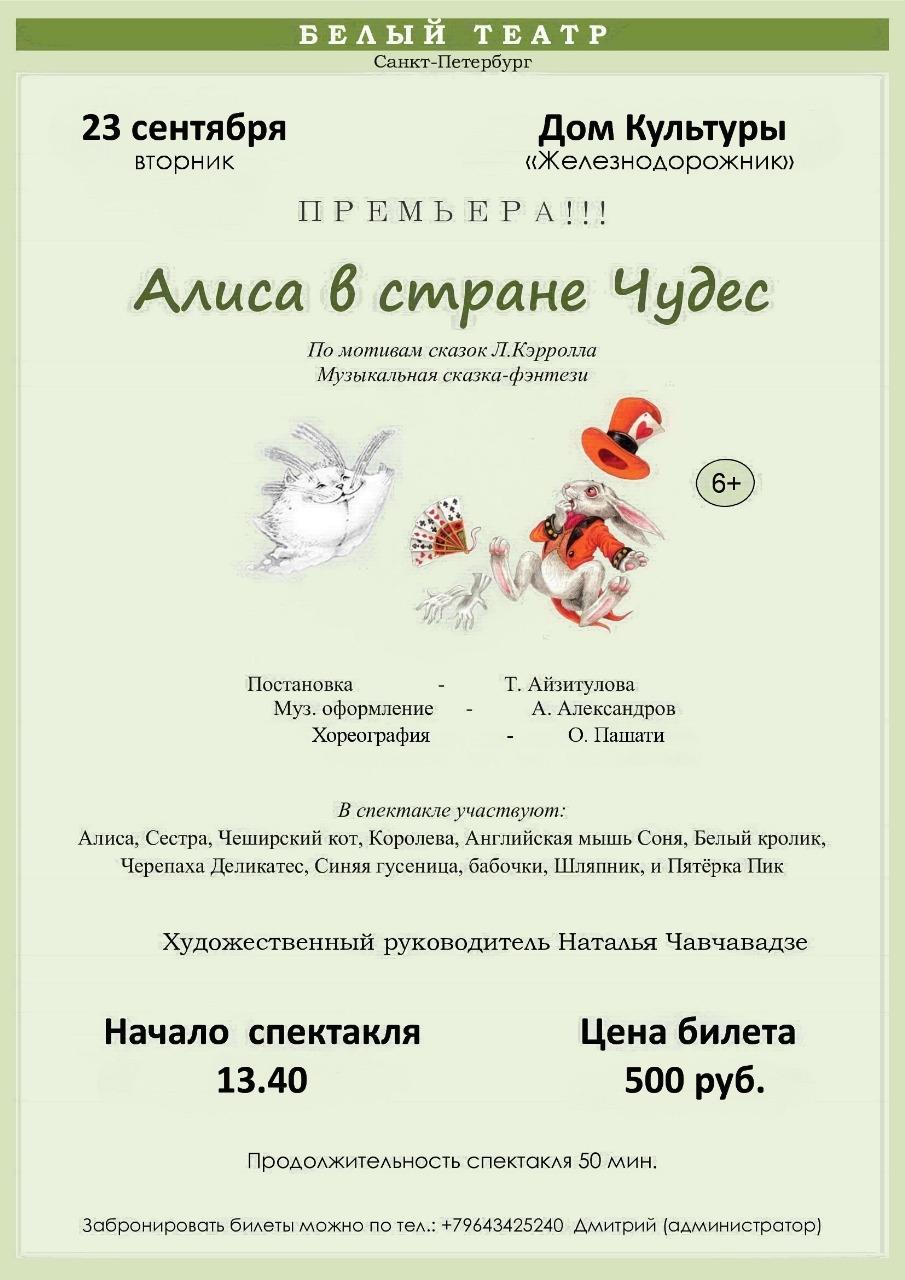 БЕЛЫЙ ТЕАТР
Санкт-Петербург

23 сентября
вторник

Дом Культуры
«Железнодорожник»

ПРЕМЬЕРА!!!

Алиса в стране Чудес

По мотивам сказок Л.Кэрролла
Музыкальная сказка-фэнтези

6+

Постановка - Т. Айзитулова
Муз. оформление - А. Александров
Хореография - О. Пашати

В спектакле участвуют:
Алиса, Сестра, Чеширский кот, Королева, Английская мышь Соня, Белый кролик, Черепаха Деликатес, Синяя гусеница, бабочки, Шляпник, и Пятёрка Пик

Художественный руководитель Наталья Чавчавадзе

Начало спектакля
13.40

Цена билета
500 руб.

Продолжительность спектакля 50 мин.

Забронировать билеты можно по тел.: +79643425240 Дмитрий (администратор)